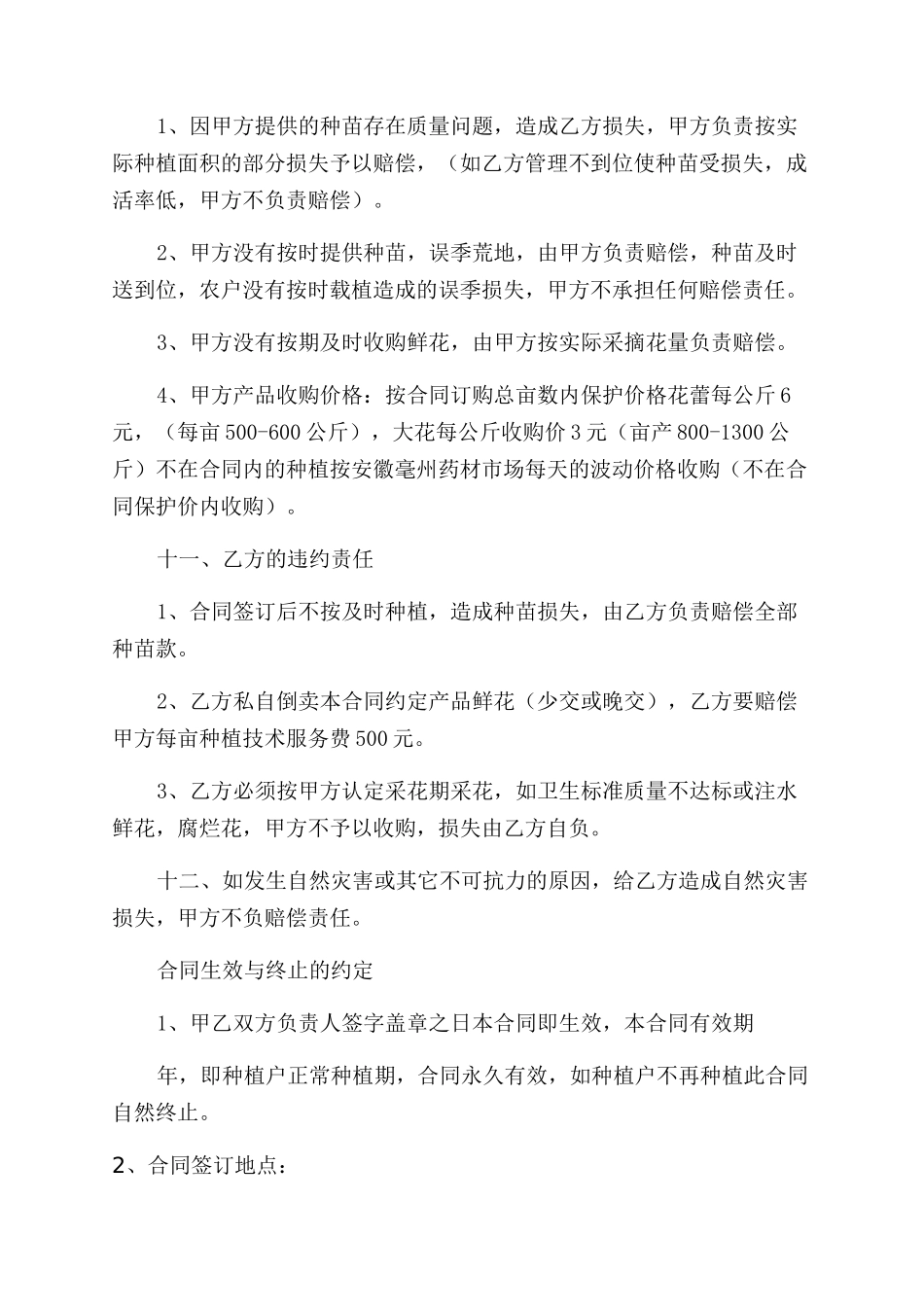 1、因甲方提供的种苗存在质量问题，造成乙方损失，甲方负责按实际种植面积的部分损失予以赔偿，（如乙方管理不到位使种苗受损失，成活率低，甲方不负责赔偿）。

2、甲方没有按时提供种苗，误季荒地，由甲方负责赔偿，种苗及时送到位，农户没有按时载植造成的误季损失，甲方不承担任何赔偿责任。

3、甲方没有按期及时收购鲜花，由甲方按实际采摘花量负责赔偿。

4、甲方产品收购价格：按合同订购总亩数内保护价格花蕾每公斤6元，（每亩500-600公斤），大花每公斤收购价3元（亩产800-1300公斤）不在合同内的种植按安徽亳州药材市场每天的波动价格收购（不在合同保护价内收购）。

十一、乙方的违约责任

1、合同签订后不按及时种植，造成种苗损失，由乙方负责赔偿全部种苗款。

2、乙方私自倒卖本合同约定产品鲜花（少交或晚交），乙方要赔偿甲方每亩种植技术服务费500元。

3、乙方必须按甲方认定采花期采花，如卫生标准质量不达标或注水鲜花，腐烂花，甲方不予以收购，损失由乙方自负。

十二、如发生自然灾害或其它不可抗力的原因，给乙方造成自然灾害损失，甲方不负赔偿责任。

合同生效与终止的约定

1、甲乙双方负责人签字盖章之日本合同即生效，本合同有效期

年，即种植户正常种植期，合同永久有效，如种植户不再种植此合同自然终止。

2、合同签订地点：